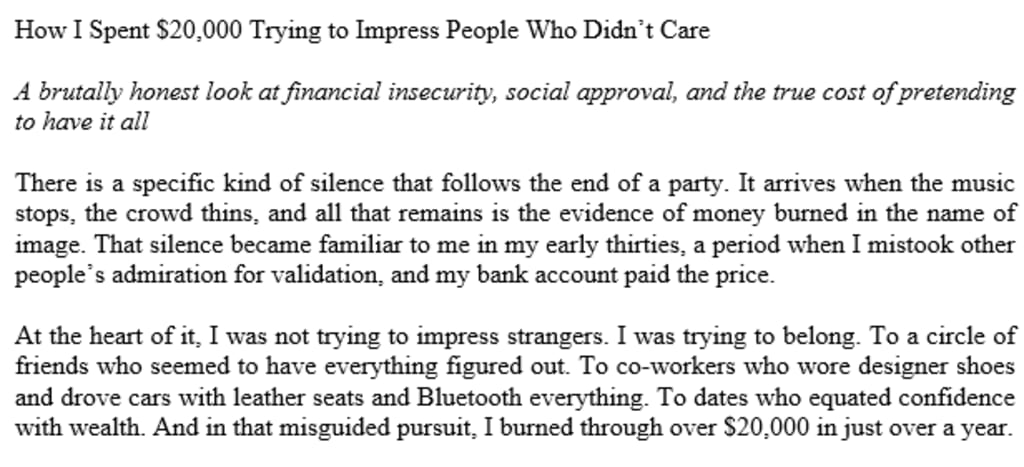 How I Spent $20,000 Trying to Impress People Who Didn't Care

A brutally honest look at financial insecurity, social approval, and the true cost of pretending to have it all

There is a specific kind of silence that follows the end of a party. It arrives when the music stops, the crowd thins, and all that remains is the evidence of money burned in the name of image. That silence became familiar to me in my early thirties, a period when I mistook other people's admiration for validation, and my bank account paid the price.

At the heart of it, I was not trying to impress strangers. I was trying to belong. To a circle of friends who seemed to have everything figured out. To co-workers who wore designer shoes and drove cars with leather seats and Bluetooth everything. To dates who equated confidence with wealth. And in that misguided pursuit, I burned through over $20,000 in just over a year.